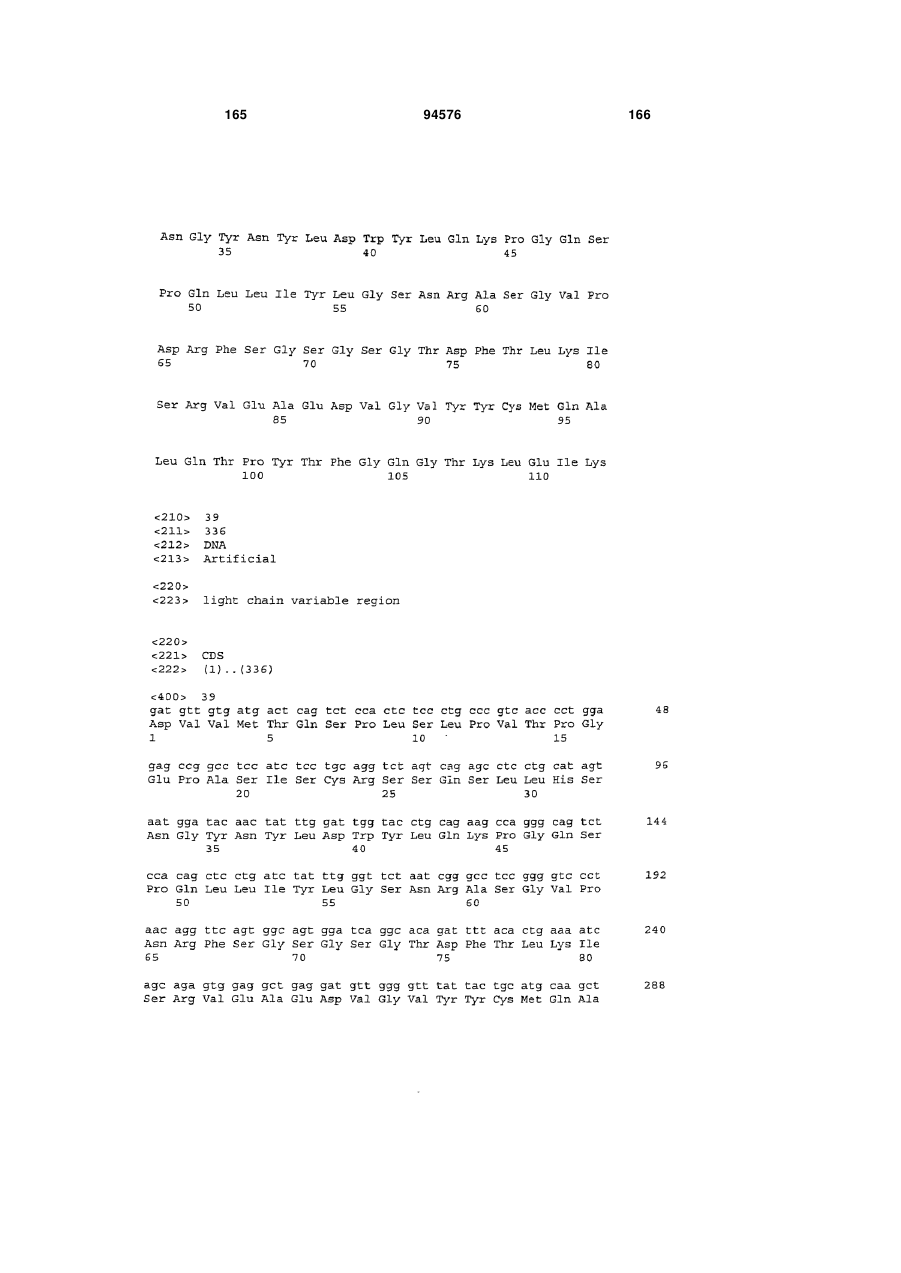 165 94576 166

Asn Gly Tyr Asn Tyr Leu Asp Trp Tyr Leu Gln Lys Pro Gly Gln Ser
35 40 45

Pro Gln Leu Leu Ile Tyr Leu Gly Ser Asn Arg Ala Ser Gly Val Pro
50 55 60

Asp Arg Phe Ser Gly Ser Gly Ser Gly Thr Asp Phe Thr Leu Lys Ile
65 70 75 80

Ser Arg Val Glu Ala Glu Asp Val Gly Val Tyr Tyr Cys Met Gln Ala
85 90 95

Leu Gln Thr Pro Tyr Thr Phe Gly Gln Gly Thr Lys Leu Glu Ile Lys
100 105 110

<210> 39
<211> 336
<212> DNA
<213> Artificial

<220>
<223> light chain variable region

<220>
<221> CDS
<222> (1)..(336)

<400> 39
gat gtt gtg atg act cag tct cca ctc tcc ctg ccc gtc acc cct gga 48
Asp Val Val Met Thr Gln Ser Pro Leu Ser Leu Pro Val Thr Pro Gly
1 5 10 15

gag ccg gcc tcc atc tcc tgc agg tct agt cag agc ctc ctg cat agt 96
Glu Pro Ala Ser Ile Ser Cys Arg Ser Ser Gln Ser Leu Leu His Ser
20 25 30

aat gga tac aac tat ttg gat tgg tac ctg cag aag cca ggg cag tct 144
Asn Gly Tyr Asn Tyr Leu Asp Trp Tyr Leu Gln Lys Pro Gly Gln Ser
35 40 45

cca cag ctc ctg atc tat ttg ggt tct aat cgg gcc tcc ggg gtc cct 192
Pro Gln Leu Leu Ile Tyr Leu Gly Ser Asn Arg Ala Ser Gly Val Pro
50 55 60

aac agg ttc agt ggc agt gga tca ggc aca gat ttt aca ctg aaa atc 240
Asn Arg Phe Ser Gly Ser Gly Ser Gly Thr Asp Phe Thr Leu Lys Ile
65 70 75 80

agc aga gtg gag gct gag gat gtt ggg gtt tat tac tgc atg caa gct 288
Ser Arg Val Glu Ala Glu Asp Val Gly Val Tyr Tyr Cys Met Gln Ala